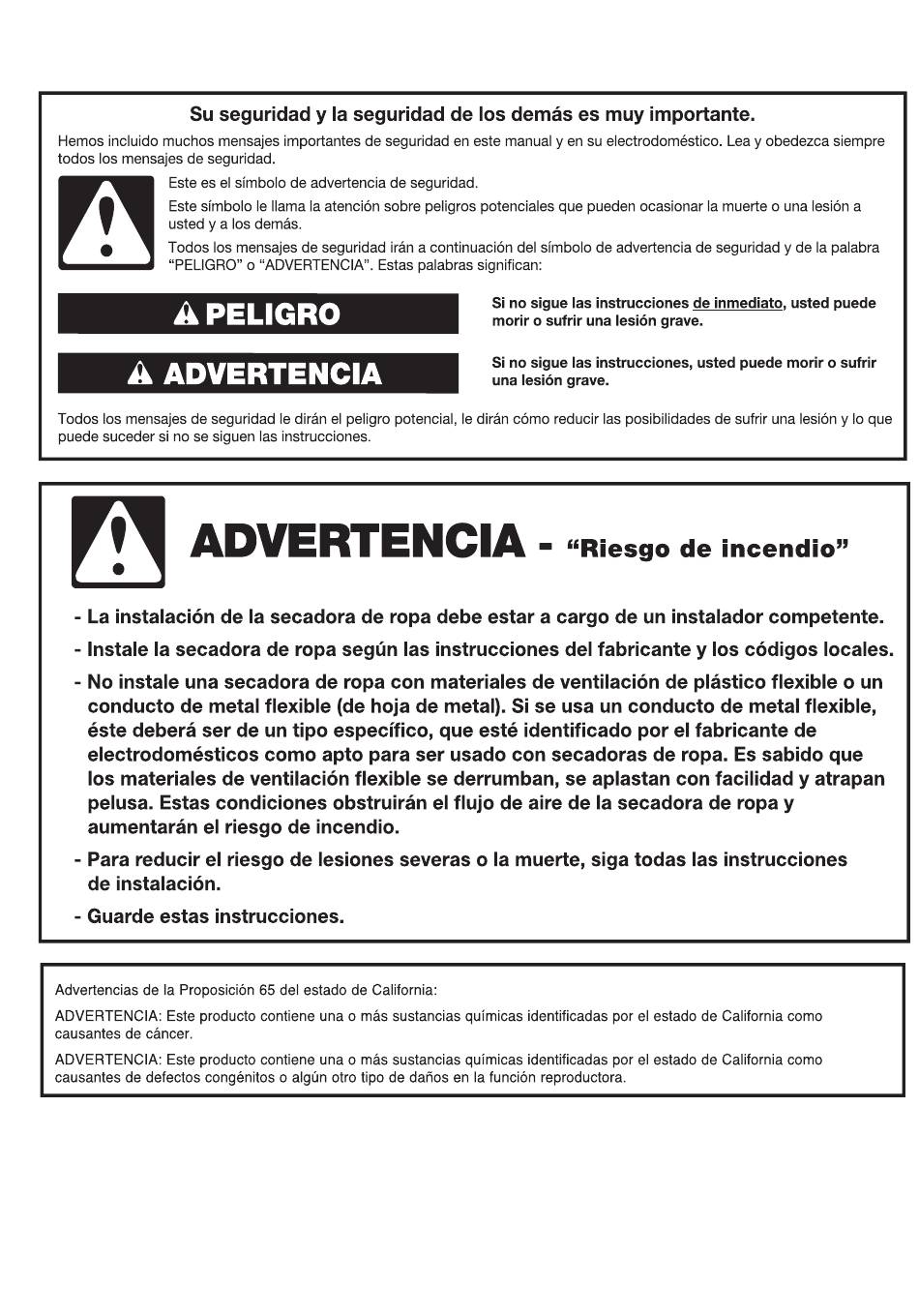 Su seguridad y la seguridad de los demás es muy importante.

Hemos incluido muchos mensajes importantes de seguridad en este manual y en su electrodoméstico. Lea y obedezca siempre todos los mensajes de seguridad.

Este es el símbolo de advertencia de seguridad.

Este símbolo le llama la atención sobre peligros potenciales que pueden ocasionar la muerte o una lesión a usted y a los demás.

Todos los mensajes de seguridad irán a continuación del símbolo de advertencia de seguridad y de la palabra "PELIGRO" o "ADVERTENCIA". Estas palabras significan:

PELIGRO

Si no sigue las instrucciones de inmediato, usted puede morir o sufrir una lesión grave.

ADVERTENCIA

Si no sigue las instrucciones, usted puede morir o sufrir una lesión grave.

Todos los mensajes de seguridad le dirán el peligro potencial, le dirán cómo reducir las posibilidades de sufrir una lesión y lo que puede suceder si no se siguen las instrucciones.

ADVERTENCIA - "Riesgo de incendio"

- La instalación de la secadora de ropa debe estar a cargo de un instalador competente.

- Instale la secadora de ropa según las instrucciones del fabricante y los códigos locales.

- No instale una secadora de ropa con materiales de ventilación de plástico flexible o un conducto de metal flexible (de hoja de metal). Si se usa un conducto de metal flexible, éste deberá ser de un tipo específico, que esté identificado por el fabricante de electrodomésticos como apto para ser usado con secadoras de ropa. Es sabido que los materiales de ventilación flexible se derrumban, se aplastan con facilidad y atrapan pelusa. Estas condiciones obstruirán el flujo de aire de la secadora de ropa y aumentarán el riesgo de incendio.

- Para reducir el riesgo de lesiones severas o la muerte, siga todas las instrucciones de instalación.

- Guarde estas instrucciones.

Advertencias de la Proposición 65 del estado de California:

ADVERTENCIA: Este producto contiene una o más sustancias químicas identificadas por el estado de California como causantes de cáncer.

ADVERTENCIA: Este producto contiene una o más sustancias químicas identificadas por el estado de California como causantes de defectos congénitos o algún otro tipo de daños en la función reproductora.